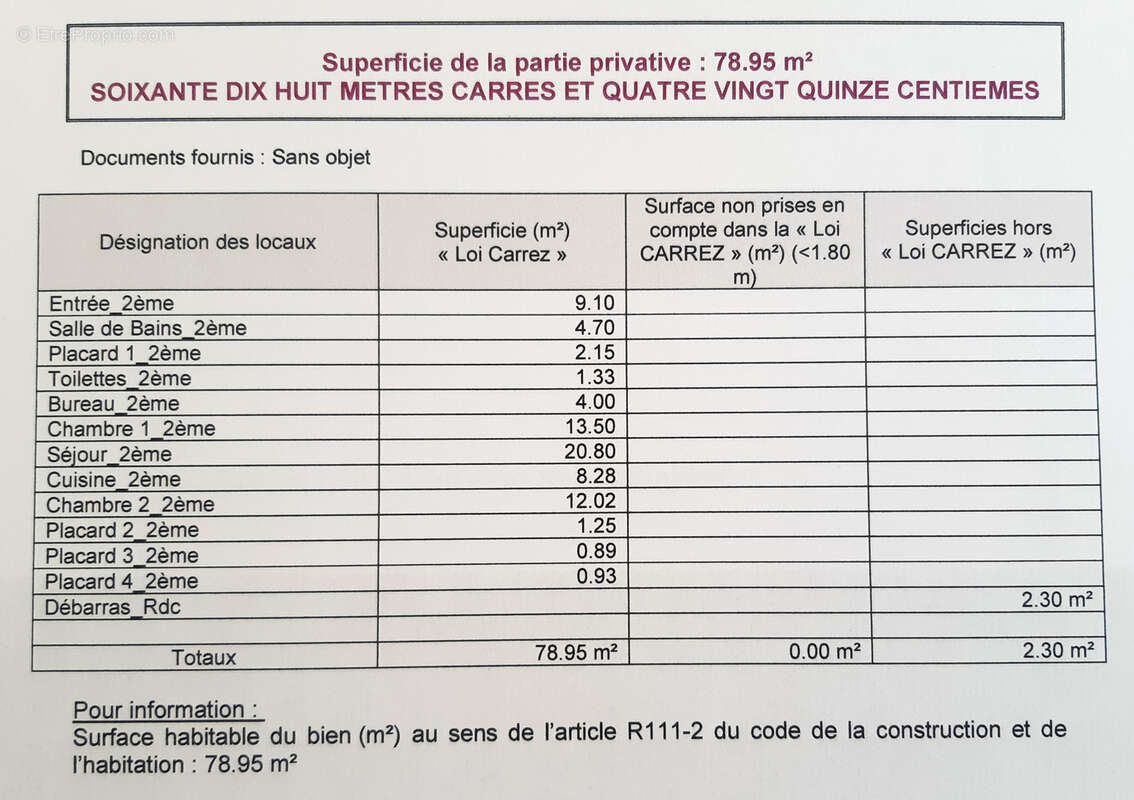 © EtreProprio.com

Superficie de la partie privative : 78.95 m²
SOIXANTE DIX HUIT METRES CARRES ET QUATRE VINGT QUINZE CENTIEMES

Documents fournis : Sans objet

| Désignation des locaux | Superficie (m²) « Loi Carrez » | Surface non prises en compte dans la « Loi CARREZ » (m²) (<1.80 m) | Superficies hors « Loi CARREZ » (m²) |
|---|---|---|---|
| Entrée_2ème | 9.10 | | |
| Salle de Bains_2ème | 4.70 | | |
| Placard 1_2ème | 2.15 | | |
| Toilettes_2ème | 1.33 | | |
| Bureau_2ème | 4.00 | | |
| Chambre 1_2ème | 13.50 | | |
| Séjour_2ème | 20.80 | | |
| Cuisine_2ème | 8.28 | | |
| Chambre 2_2ème | 12.02 | | |
| Placard 2_2ème | 1.25 | | |
| Placard 3_2ème | 0.89 | | |
| Placard 4_2ème | 0.93 | | |
| Débarras_Rdc | | | 2.30 m² |
| | | | |
| Totaux | 78.95 m² | 0.00 m² | 2.30 m² |

Pour information :
Surface habitable du bien (m²) au sens de l'article R111-2 du code de la construction et de l'habitation : 78.95 m²